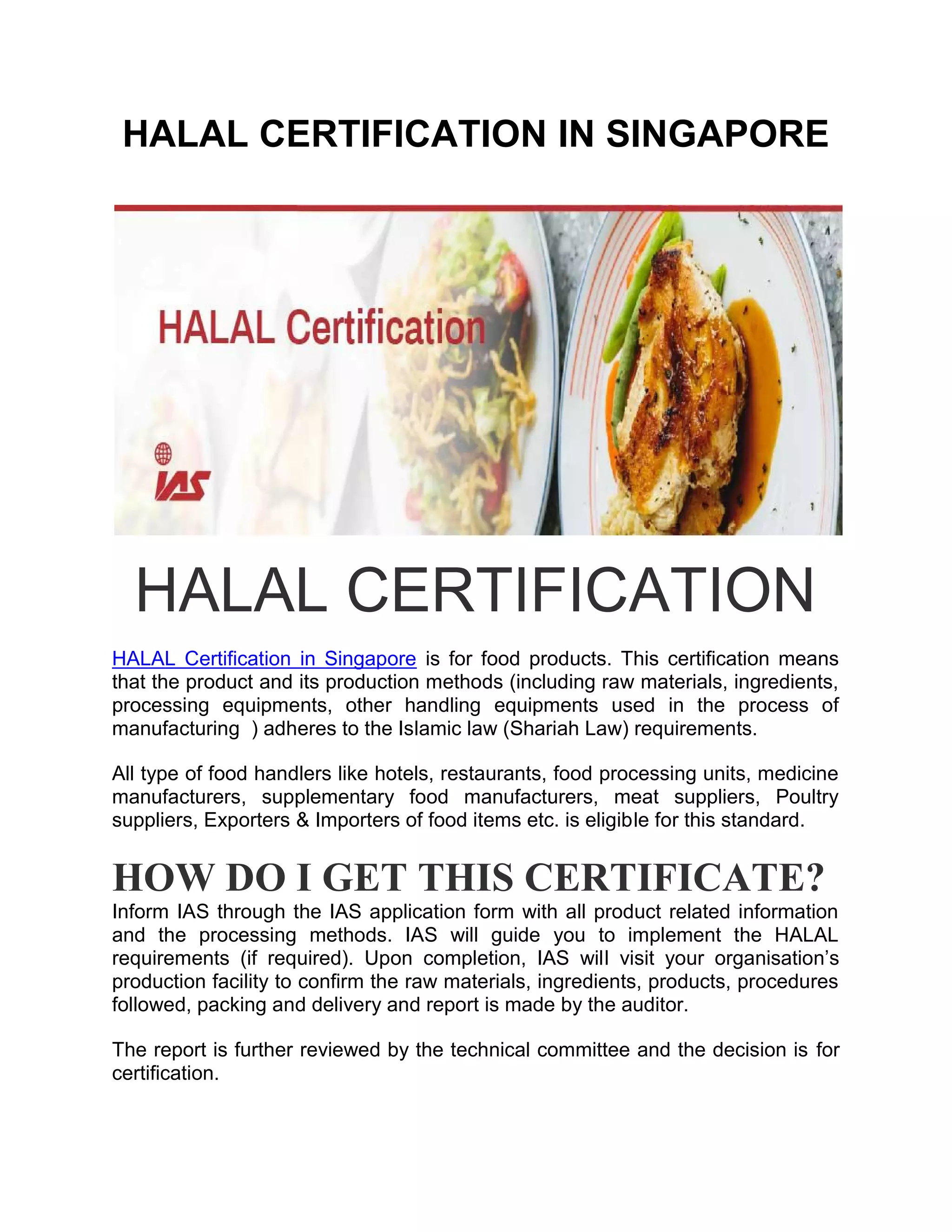 HALAL CERTIFICATION IN SINGAPORE

HALAL Certification

IAS

HALAL CERTIFICATION

HALAL Certification in Singapore is for food products. This certification means that the product and its production methods (including raw materials, ingredients, processing equipments, other handling equipments used in the process of manufacturing ) adheres to the Islamic law (Shariah Law) requirements.

All type of food handlers like hotels, restaurants, food processing units, medicine manufacturers, supplementary food manufacturers, meat suppliers, Poultry suppliers, Exporters & Importers of food items etc. is eligible for this standard.

HOW DO I GET THIS CERTIFICATE?

Inform IAS through the IAS application form with all product related information and the processing methods. IAS will guide you to implement the HALAL requirements (if required). Upon completion, IAS will visit your organisation's production facility to confirm the raw materials, ingredients, products, procedures followed, packing and delivery and report is made by the auditor.

The report is further reviewed by the technical committee and the decision is for certification.